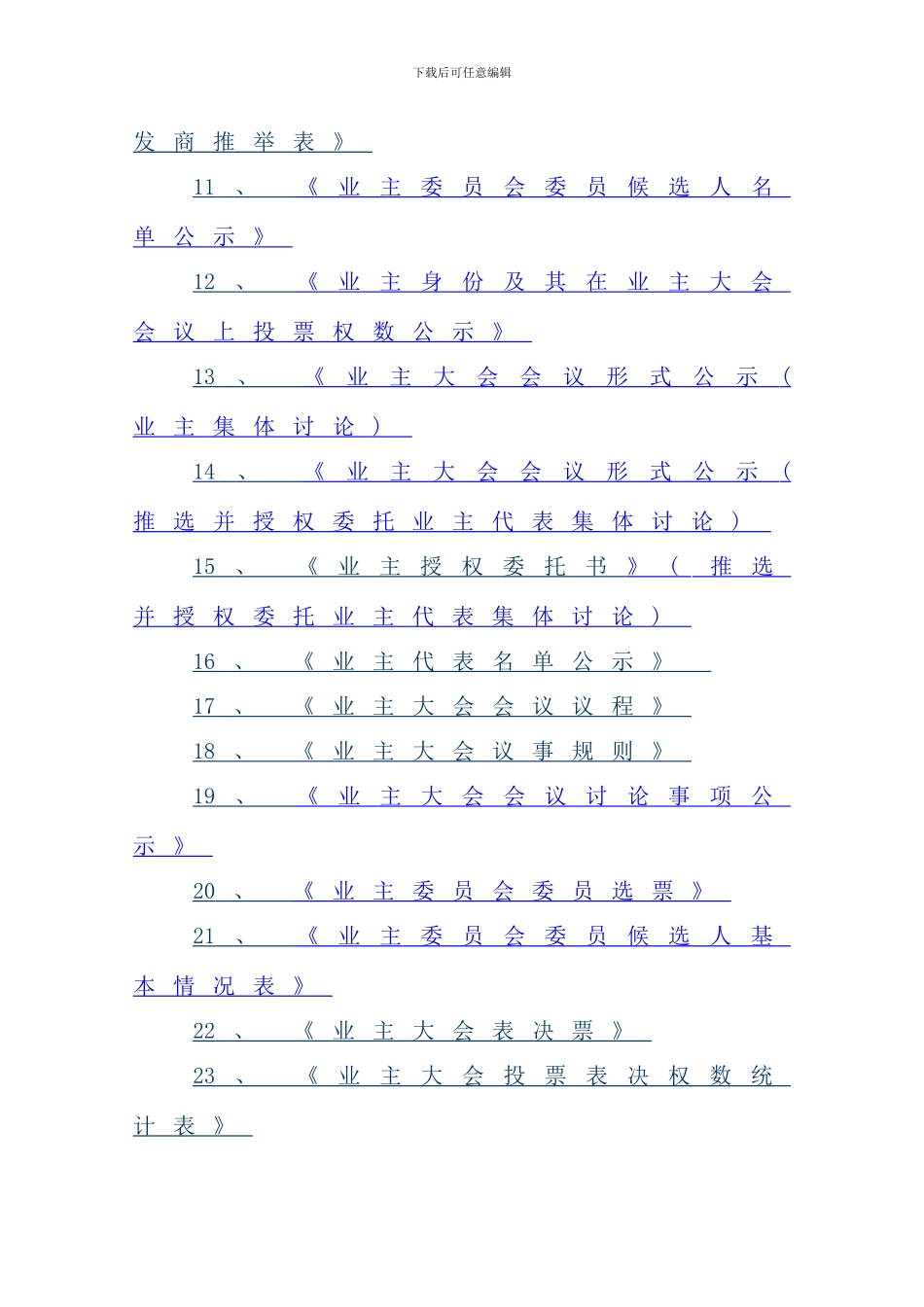 下载后可任意编辑

发商推举表》

11、《业主委员会委员候选人名单公示》

12、《业主身份及其在业主大会会议上投票权数公示》

13、《业主大会会议形式公示(业主集体讨论)

14、《业主大会会议形式公示(推选并授权委托业主代表集体讨论)

15、《业主授权委托书》(推选并授权委托业主代表集体讨论)

16、《业主代表名单公示》

17、《业主大会会议议程》

18、《业主大会议事规则》

19、《业主大会会议讨论事项公示》

20、《业主委员会委员选票》

21、《业主委员会委员候选人基本情况表》

22、《业主大会表决票》

23、《业主大会投票表决权数统计表》